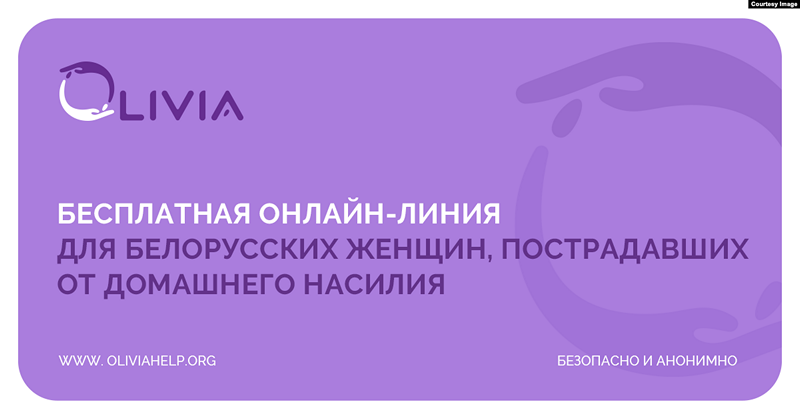 Courtesy Image

OLIVIA

БЕСПЛАТНАЯ ОНЛАЙН-ЛИНИЯ
ДЛЯ БЕЛОРУССКИХ ЖЕНЩИН, ПОСТРАДАВШИХ ОТ ДОМАШНЕГО НАСИЛИЯ

WWW. OLIVIAHELP.ORG

БЕЗОПАСНО И АНОНИМНО